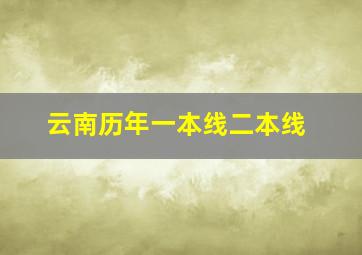 云南历年一本线二本线